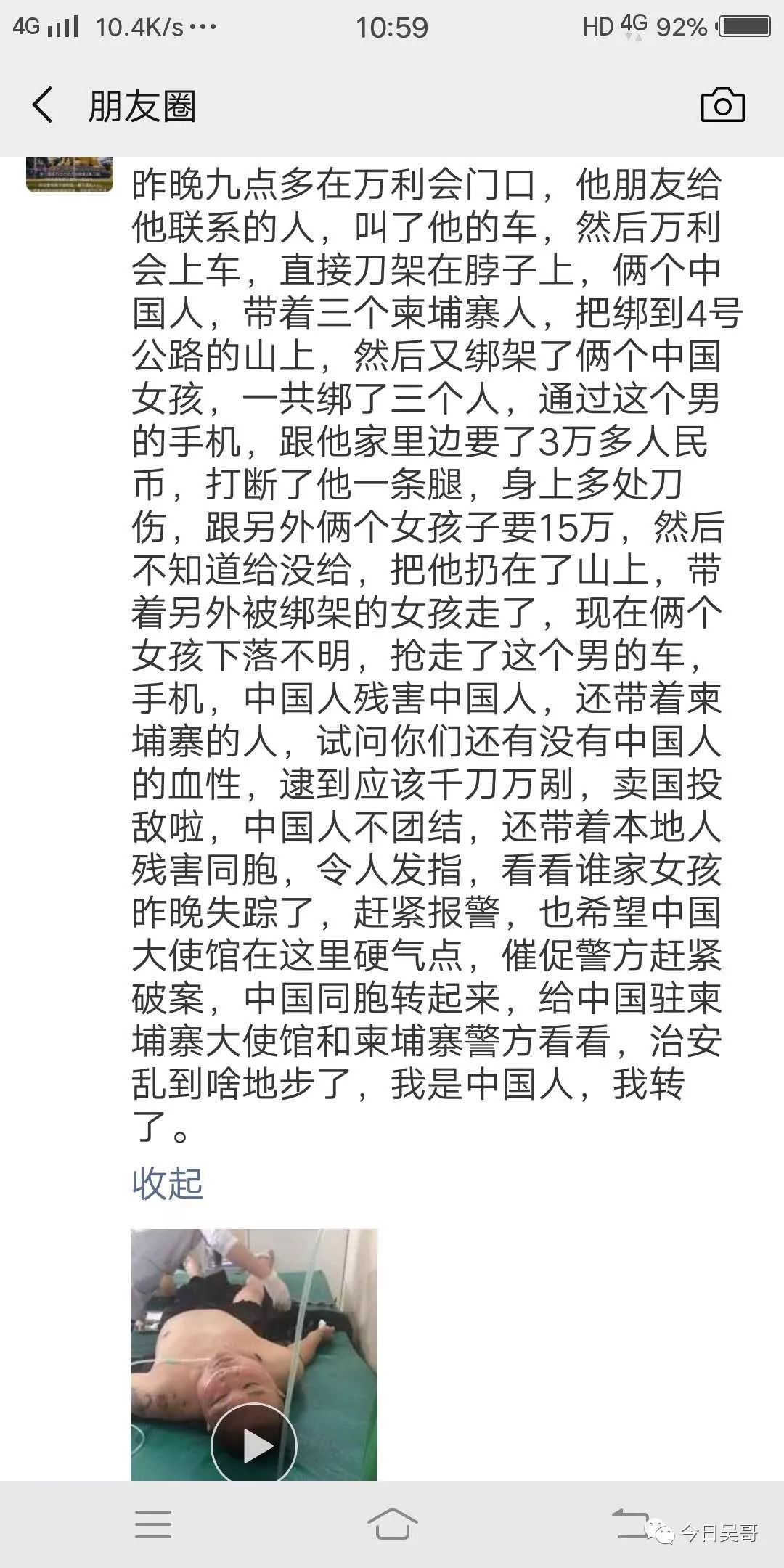 4G 10.4K/s ··· 10:59 HD 4G 92%

朋友圈

昨晚九点多在万利会门口，他朋友给他联系的人，叫了他的车，然后万利会上车，直接刀架在脖子上，俩个中国人，带着三个柬埔寨人，把绑到4号公路的山上，然后又绑架了俩个中国女孩，一共绑了三个人，通过这个男的手机，跟他家里边要了3万多人民币，打断了他一条腿，身上多处刀伤，跟另外俩个女孩子要15万，然后不知道给没给，把他扔在了山上，带着另外被绑架的女孩走了，现在俩个女孩下落不明，抢走了这个男的车，手机，中国人残害中国人，还带着柬埔寨的人，试问你们还有没有中国人的血性，逮到应该千刀万剐，卖国投敌啦，中国人不团结，还带着本地人残害同胞，令人发指，看看谁家女孩昨晚失踪了，赶紧报警，也希望中国大使馆在这里硬气点，催促警方赶紧破案，中国同胞转起来，给中国驻柬埔寨大使馆和柬埔寨警方看看，治安乱到啥地步了，我是中国人，我转了。

收起

今日吴哥